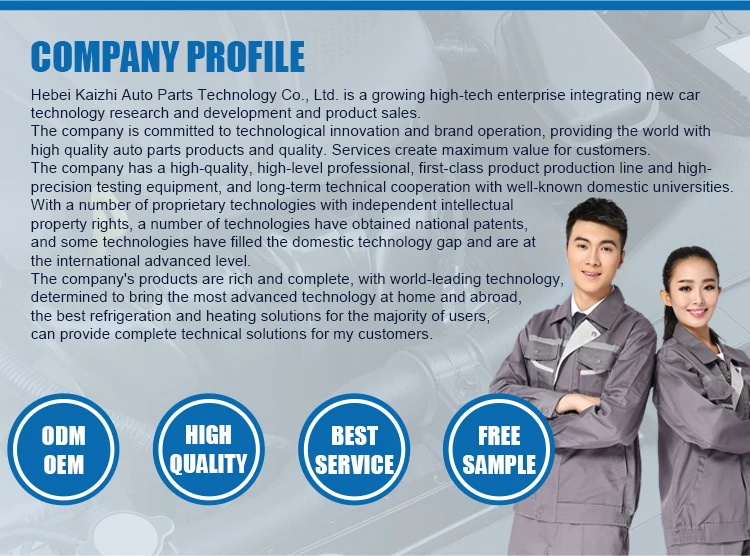 COMPANY PROFILE

Hebei Kaizhi Auto Parts Technology Co., Ltd. is a growing high-tech enterprise integrating new car technology research and development and product sales.

The company is committed to technological innovation and brand operation, providing the world with high quality auto parts products and quality. Services create maximum value for customers.

The company has a high-quality, high-level professional, first-class product production line and high-precision testing equipment, and long-term technical cooperation with well-known domestic universities.

With a number of proprietary technologies with independent intellectual property rights, a number of technologies have obtained national patents, and some technologies have filled the domestic technology gap and are at the international advanced level.

The company's products are rich and complete, with world-leading technology, determined to bring the most advanced technology at home and abroad, the best refrigeration and heating solutions for the majority of users, can provide complete technical solutions for my customers.

ODM
OEM

HIGH
QUALITY

BEST
SERVICE

FREE
SAMPLE